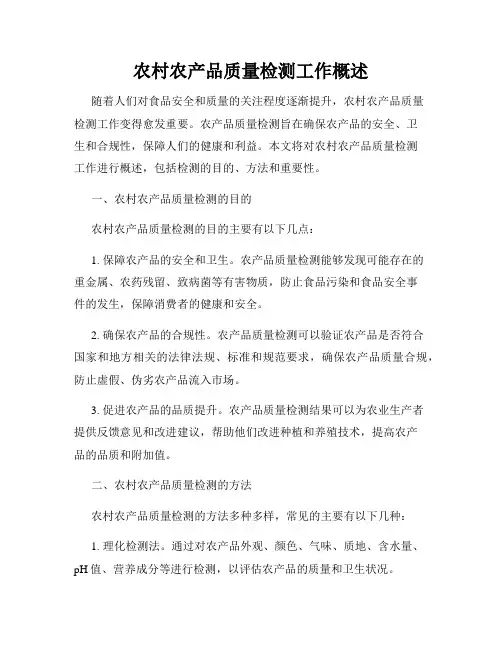 农村农产品质量检测工作概述

随着人们对食品安全和质量的关注程度逐渐提升，农村农产品质量检测工作变得愈发重要。农产品质量检测旨在确保农产品的安全、卫生和合规性，保障人们的健康和利益。本文将对农村农产品质量检测工作进行概述，包括检测的目的、方法和重要性。

一、农村农产品质量检测的目的

农村农产品质量检测的目的主要有以下几点：

1. 保障农产品的安全和卫生。农产品质量检测能够发现可能存在的重金属、农药残留、致病菌等有害物质，防止食品污染和食品安全事件的发生，保障消费者的健康和安全。

2. 确保农产品的合规性。农产品质量检测可以验证农产品是否符合国家和地方相关的法律法规、标准和规范要求，确保农产品质量合规，防止虚假、伪劣农产品流入市场。

3. 促进农产品的品质提升。农产品质量检测结果可以为农业生产者提供反馈意见和改进建议，帮助他们改进种植和养殖技术，提高农产品的品质和附加值。

二、农村农产品质量检测的方法

农村农产品质量检测的方法多种多样，常见的主要有以下几种：

1. 理化检测法。通过对农产品外观、颜色、气味、质地、含水量、pH 值、营养成分等进行检测，以评估农产品的质量和卫生状况。